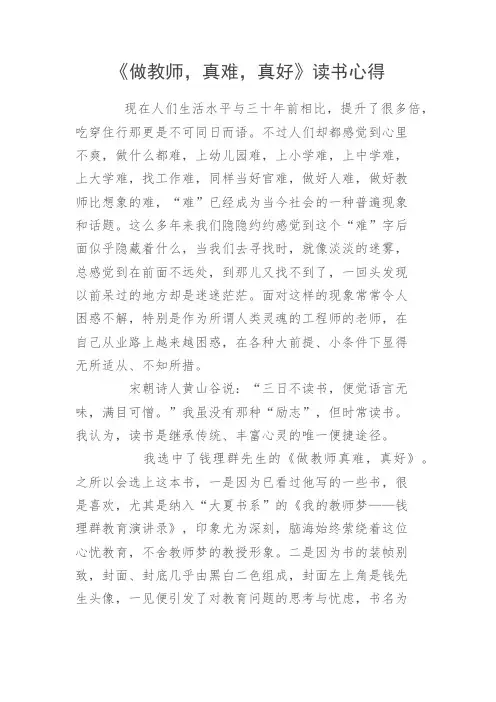 《做教师，真难，真好》读书心得

现在人们生活水平与三十年前相比，提升了很多倍，吃穿住行那更是不可同日而语。不过人们却都感觉到心里不爽，做什么都难，上幼儿园难，上小学难，上中学难，上大学难，找工作难，同样当好官难，做好人难，做好教师比想象的难，“难”已经成为当今社会的一种普遍现象和话题。这么多年来我们隐隐约约感觉到这个“难”字后面似乎隐藏着什么，当我们去寻找时，就像淡淡的迷雾，总感觉到在前面不远处，到那儿又找不到了，一回头发现以前呆过的地方却是迷迷茫茫。面对这样的现象常常令人困惑不解，特别是作为所谓人类灵魂的工程师的老师，在自己从业路上越来越困惑，在各种大前提、小条件下显得无所适从、不知所措。

宋朝诗人黄山谷说：“三日不读书，便觉语言无味，满目可憎。”我虽没有那种“励志”，但时常读书。我认为，读书是继承传统、丰富心灵的唯一便捷途径。

我选中了钱理群先生的《做教师真难，真好》。之所以会选上这本书，一是因为已看过他写的一些书，很是喜欢，尤其是纳入“大夏书系”的《我的教师梦——钱理群教育演讲录》，印象尤为深刻，脑海始终萦绕着这位心忧教育，不舍教师梦的教授形象。二是因为书的装帧别致，封面、封底几乎由黑白二色组成，封面左上角是钱先生头像，一见便引发了对教育问题的思考与忧虑，书名为